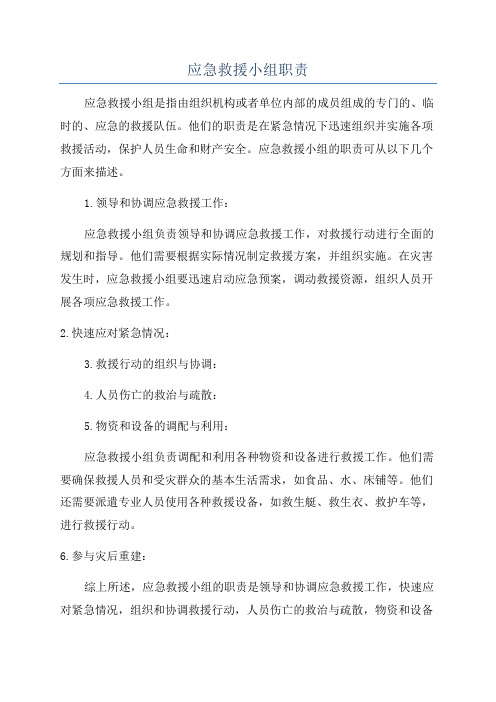 应急救援小组职责

应急救援小组是指由组织机构或者单位内部的成员组成的专门的、临时的、应急的救援队伍。他们的职责是在紧急情况下迅速组织并实施各项救援活动，保护人员生命和财产安全。应急救援小组的职责可从以下几个方面来描述。

1.领导和协调应急救援工作：

应急救援小组负责领导和协调应急救援工作，对救援行动进行全面的规划和指导。他们需要根据实际情况制定救援方案，并组织实施。在灾害发生时，应急救援小组要迅速启动应急预案，调动救援资源，组织人员开展各项应急救援工作。

2.快速应对紧急情况：

3.救援行动的组织与协调：

4.人员伤亡的救治与疏散：

5.物资和设备的调配与利用：

应急救援小组负责调配和利用各种物资和设备进行救援工作。他们需要确保救援人员和受灾群众的基本生活需求，如食品、水、床铺等。他们还需要派遣专业人员使用各种救援设备，如救生艇、救生衣、救护车等，进行救援行动。

6.参与灾后重建：

综上所述，应急救援小组的职责是领导和协调应急救援工作，快速应对紧急情况，组织和协调救援行动，人员伤亡的救治与疏散，物资和设备